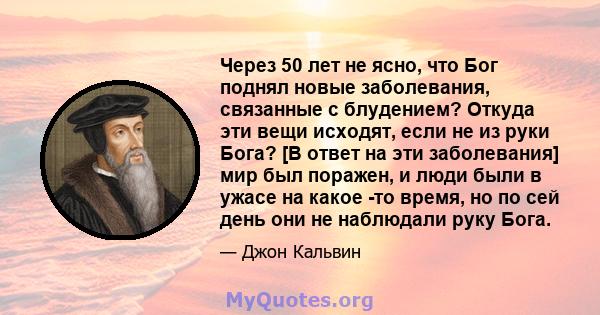 Через 50 лет не ясно, что Бог поднял новые заболевания, связанные с блудением? Откуда эти вещи исходят, если не из руки Бога? [В ответ на эти заболевания] мир был поражен, и люди были в ужасе на какое -то время, но по сей день они не наблюдали руку Бога.

— Джон Кальвин

MyQuotes.org